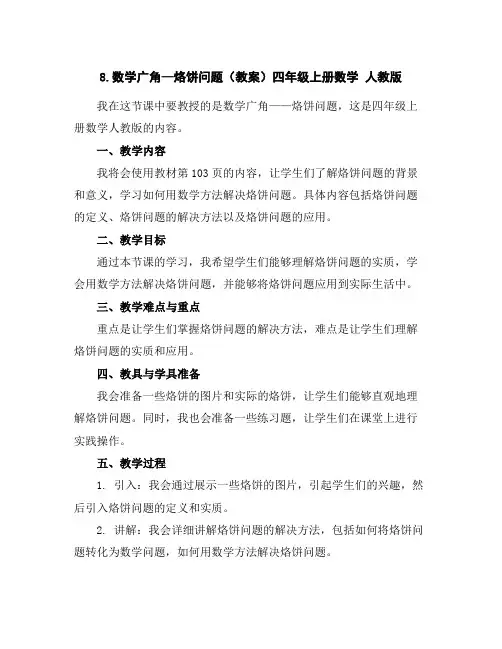 8.数学广角—烙饼问题（教案）四年级上册数学 人教版

我在这节课中要教授的是数学广角——烙饼问题，这是四年级上册数学人教版的内容。

一、教学内容

我将会使用教材第103页的内容，让学生们了解烙饼问题的背景和意义，学习如何用数学方法解决烙饼问题。具体内容包括烙饼问题的定义、烙饼问题的解决方法以及烙饼问题的应用。

二、教学目标

通过本节课的学习，我希望学生们能够理解烙饼问题的实质，学会用数学方法解决烙饼问题，并能够将烙饼问题应用到实际生活中。

三、教学难点与重点

重点是让学生们掌握烙饼问题的解决方法，难点是让学生们理解烙饼问题的实质和应用。

四、教具与学具准备

我会准备一些烙饼的图片和实际的烙饼，让学生们能够直观地理解烙饼问题。同时，我也会准备一些练习题，让学生们在课堂上进行实践操作。

五、教学过程

1. 引入：我会通过展示一些烙饼的图片，引起学生们的兴趣，然后引入烙饼问题的定义和实质。

2. 讲解：我会详细讲解烙饼问题的解决方法，包括如何将烙饼问题转化为数学问题，如何用数学方法解决烙饼问题。